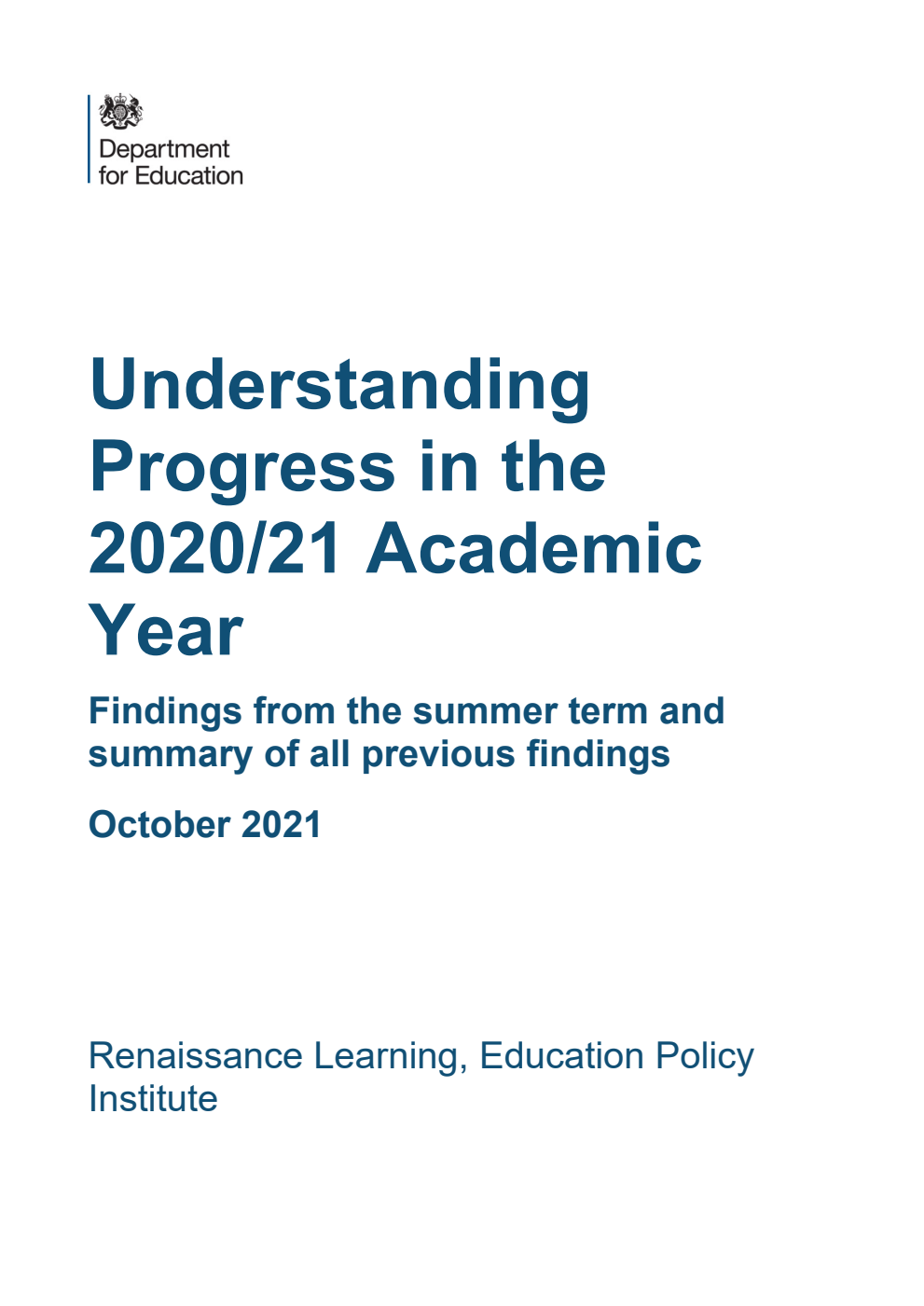 Department for Education

Understanding Progress in the 2020/21 Academic Year

Findings from the summer term and summary of all previous findings

October 2021

Renaissance Learning, Education Policy Institute